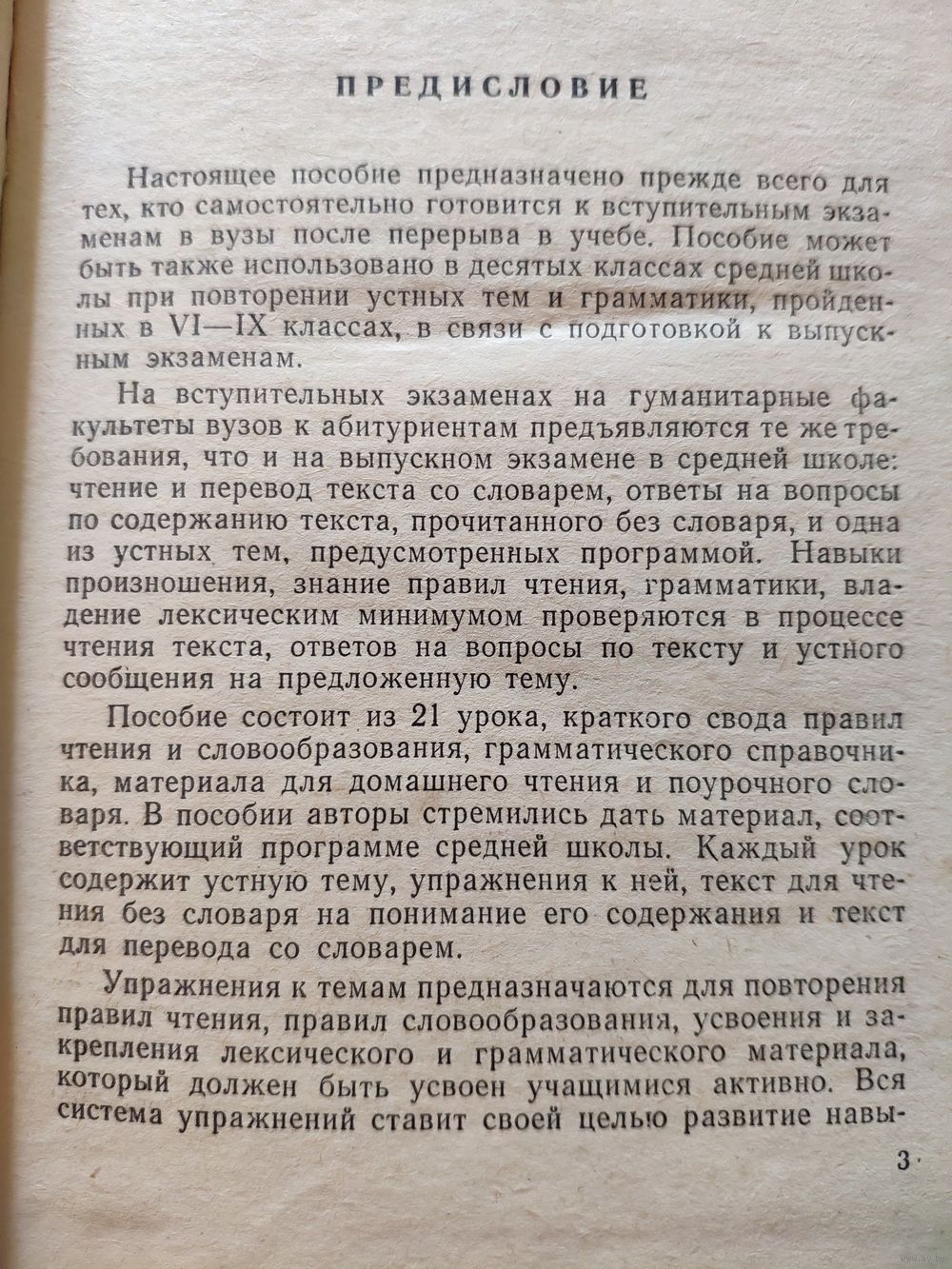 ПРЕДИСЛОВИЕ

Настоящее пособие предназначено прежде всего для тех, кто самостоятельно готовится к вступительным экзаменам в вузы после перерыва в учебе. Пособие может быть также использовано в десятых классах средней школы при повторении устных тем и грамматики, пройденных в VI—IX классах, в связи с подготовкой к выпускным экзаменам.

На вступительных экзаменах на гуманитарные факультеты вузов к абитуриентам предъявляются те же требования, что и на выпускном экзамене в средней школе: чтение и перевод текста со словарем, ответы на вопросы по содержанию текста, прочитанного без словаря, и одна из устных тем, предусмотренных программой. Навыки произношения, знание правил чтения, грамматики, владение лексическим минимумом проверяются в процессе чтения текста, ответов на вопросы по тексту и устного сообщения на предложенную тему.

Пособие состоит из 21 урока, краткого свода правил чтения и словообразования, грамматического справочника, материала для домашнего чтения и поурочного словаря. В пособии авторы стремились дать материал, соответствующий программе средней школы. Каждый урок содержит устную тему, упражнения к ней, текст для чтения без словаря на понимание его содержания и текст для перевода со словарем.

Упражнения к темам предназначаются для повторения правил чтения, правил словообразования, усвоения и закрепления лексического и грамматического материала, который должен быть усвоен учащимися активно. Вся система упражнений ставит своей целью развитие навы-

3